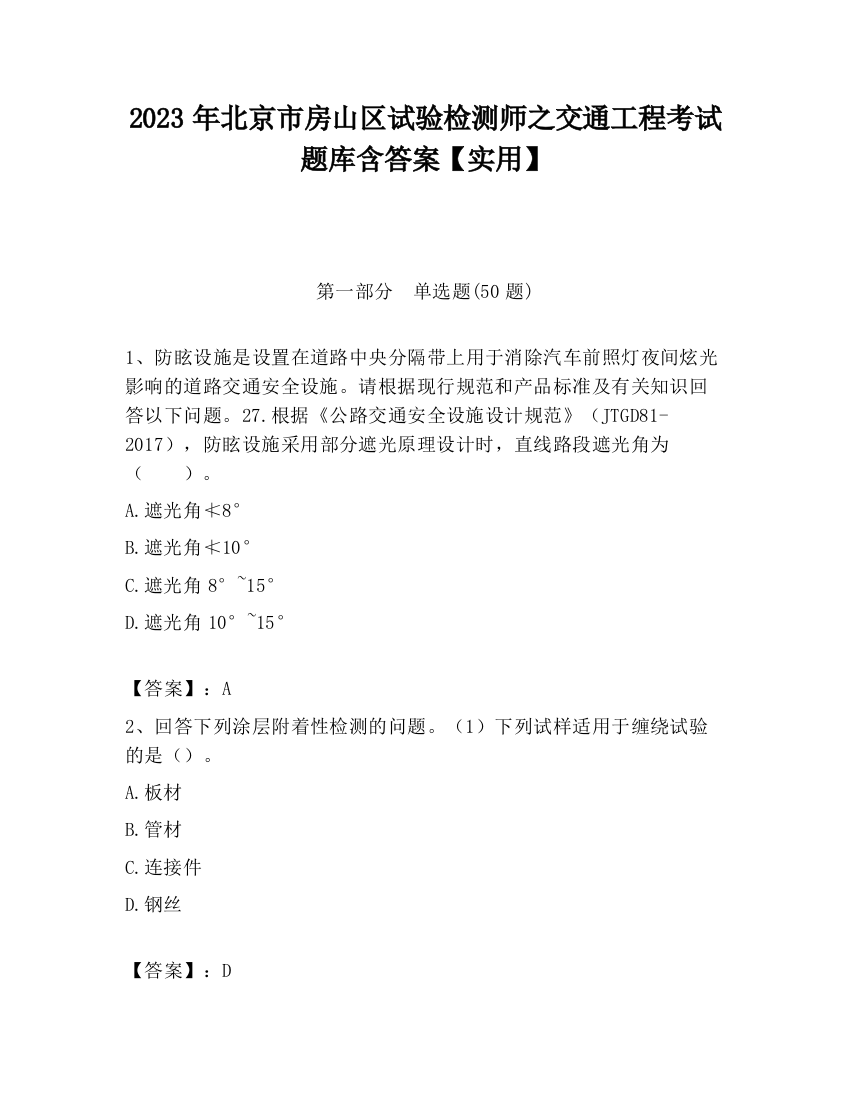 2023 年北京市房山区试验检测师之交通工程考试题库含答案【实用】

第一部分 单选题(50 题)

1、防眩设施是设置在道路中央分隔带上用于消除汽车前照灯夜间炫光影响的道路交通安全设施。请根据现行规范和产品标准及有关知识回答以下问题。27.根据《公路交通安全设施设计规范》（JTGD81-2017），防眩设施采用部分遮光原理设计时，直线路段遮光角为（ ）。

A.遮光角≮8°

B.遮光角≮10°

C.遮光角 8°~15°

D.遮光角 10°~15°

【答案】：A

2、回答下列涂层附着性检测的问题。（1）下列试样适用于缠绕试验的是（）。

A.板材

B.管材

C.连接件

D.钢丝

【答案】：D